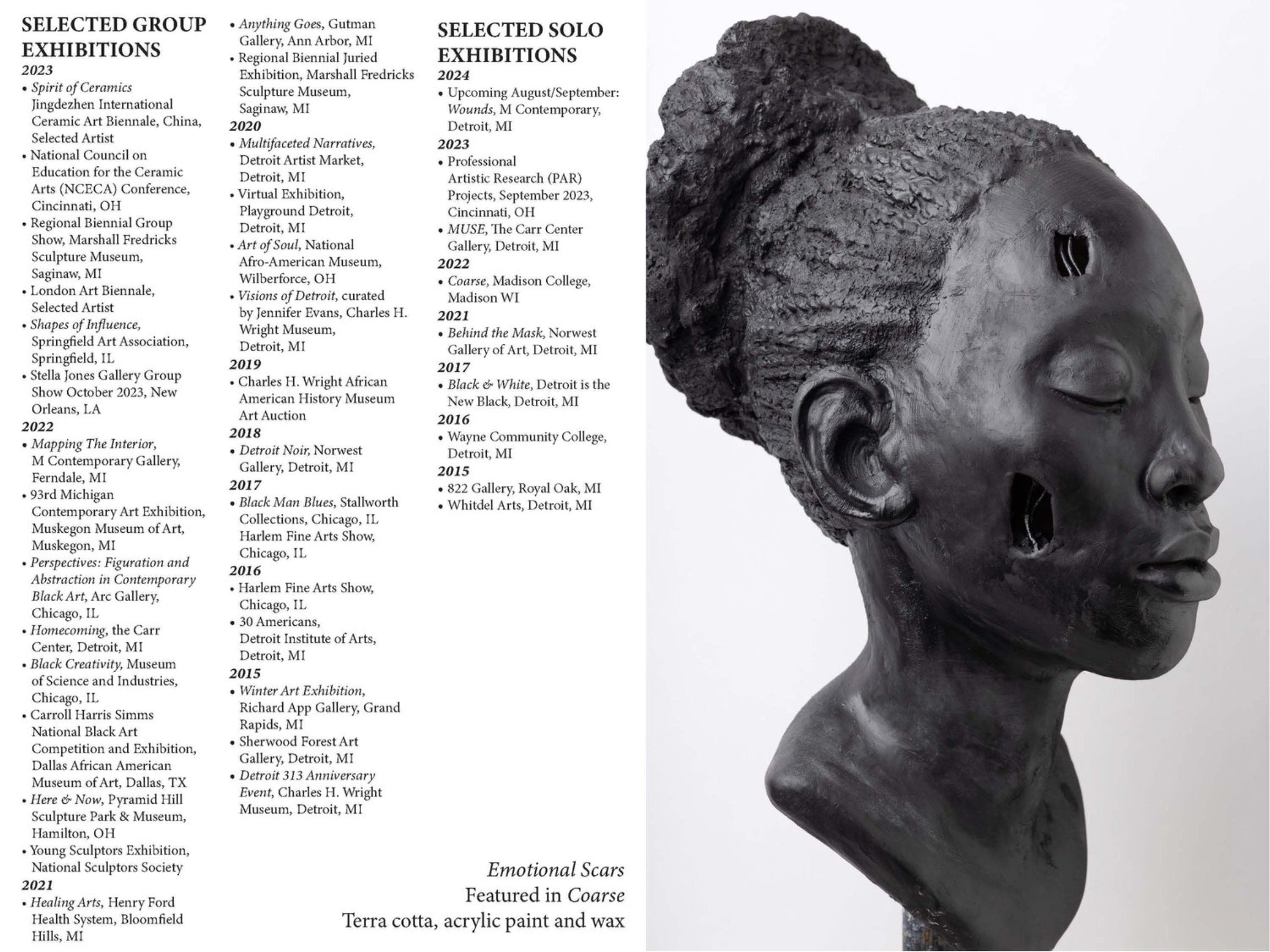 SELECTED GROUP EXHIBITIONS

2023

• Spirit of Ceramics Jingdezhen International Ceramic Art Biennale, China, Selected Artist
• National Council on Education for the Ceramic Arts (NCECA) Conference, Cincinnati, OH
• Regional Biennial Group Show, Marshall Fredricks Sculpture Museum, Saginaw, MI
• London Art Biennale, Selected Artist
• Shapes of Influence, Springfield Art Association, Springfield, IL
• Stella Jones Gallery Group Show October 2023, New Orleans, LA

2022

• Mapping The Interior, M Contemporary Gallery, Ferndale, MI
• 93rd Michigan Contemporary Art Exhibition, Muskegon Museum of Art, Muskegon, MI
• Perspectives: Figuration and Abstraction in Contemporary Black Art, Arc Gallery, Chicago, IL
• Homecoming, the Carr Center, Detroit, MI
• Black Creativity, Museum of Science and Industries, Chicago, IL
• Carroll Harris Simms National Black Art Competition and Exhibition, Dallas African American Museum of Art, Dallas, TX
• Here & Now, Pyramid Hill Sculpture Park & Museum, Hamilton, OH
• Young Sculptors Exhibition, National Sculptors Society

2021

• Healing Arts, Henry Ford Health System, Bloomfield Hills, MI
• Anything Goes, Gutman Gallery, Ann Arbor, MI
• Regional Biennial Juried Exhibition, Marshall Fredricks Sculpture Museum, Saginaw, MI

2020

• Multifaceted Narratives, Detroit Artist Market, Detroit, MI
• Virtual Exhibition, Playground Detroit, Detroit, MI
• Art of Soul, National Afro-American Museum, Wilberforce, OH
• Visions of Detroit, curated by Jennifer Evans, Charles H. Wright Museum, Detroit, MI

2019

• Charles H. Wright African American History Museum Art Auction

2018

• Detroit Noir, Norwest Gallery, Detroit, MI

2017

• Black Man Blues, Stallworth Collections, Chicago, IL Harlem Fine Arts Show, Chicago, IL

2016

• Harlem Fine Arts Show, Chicago, IL
• 30 Americans, Detroit Institute of Arts, Detroit, MI

2015

• Winter Art Exhibition, Richard App Gallery, Grand Rapids, MI
• Sherwood Forest Art Gallery, Detroit, MI
• Detroit 313 Anniversary Event, Charles H. Wright Museum, Detroit, MI

SELECTED SOLO EXHIBITIONS

2024

• Upcoming August/September: Wounds, M Contemporary, Detroit, MI

2023

• Professional Artistic Research (PAR) Projects, September 2023, Cincinnati, OH
• MUSE, The Carr Center Gallery, Detroit, MI

2022

• Coarse, Madison College, Madison WI

2021

• Behind the Mask, Norwest Gallery of Art, Detroit, MI

2017

• Black & White, Detroit is the New Black, Detroit, MI

2016

• Wayne Community College, Detroit, MI

2015

• 822 Gallery, Royal Oak, MI
• Whitdel Arts, Detroit, MI

Emotional Scars
Featured in Coarse
Terra cotta, acrylic paint and wax